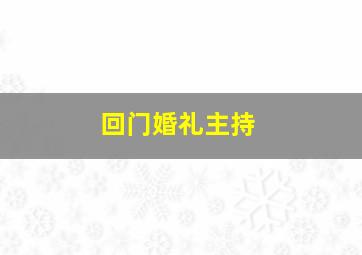 回门婚礼主持